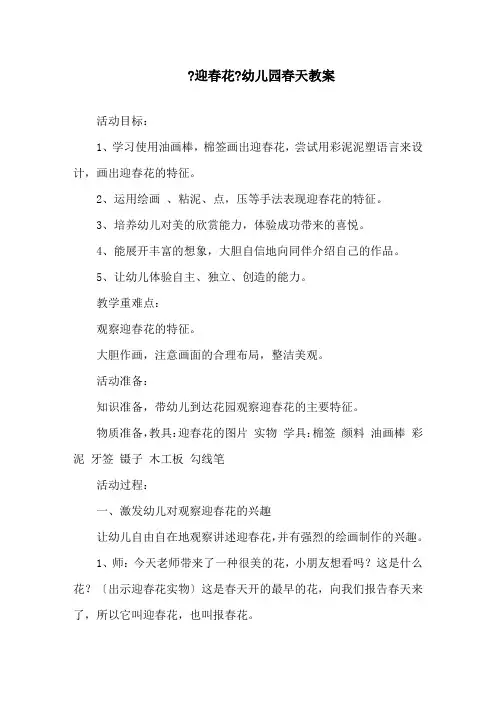 ?迎春花?幼儿园春天教案

活动目标：

1、学习使用油画棒，棉签画出迎春花，尝试用彩泥泥塑语言来设计，画出迎春花的特征。

2、运用绘画 、粘泥、点，压等手法表现迎春花的特征。

3、培养幼儿对美的欣赏能力，体验成功带来的喜悦。

4、能展开丰富的想象，大胆自信地向同伴介绍自己的作品。

5、让幼儿体验自主、独立、创造的能力。

教学重难点：

观察迎春花的特征。

大胆作画，注意画面的合理布局，整洁美观。

活动准备：

知识准备，带幼儿到达花园观察迎春花的主要特征。

物质准备，教具：迎春花的图片 实物 学具：棉签 颜料 油画棒 彩泥 牙签 镊子 木工板 勾线笔

活动过程：

一、激发幼儿对观察迎春花的兴趣

让幼儿自由自在地观察讲述迎春花，并有强烈的绘画制作的兴趣。

1、师：今天老师带来了一种很美的花，小朋友想看吗？这是什么花？〔出示迎春花实物〕这是春天开的最早的花，向我们报告春天来了，所以它叫迎春花，也叫报春花。